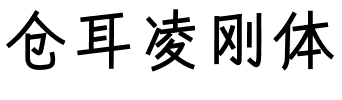 仓耳凌刚体